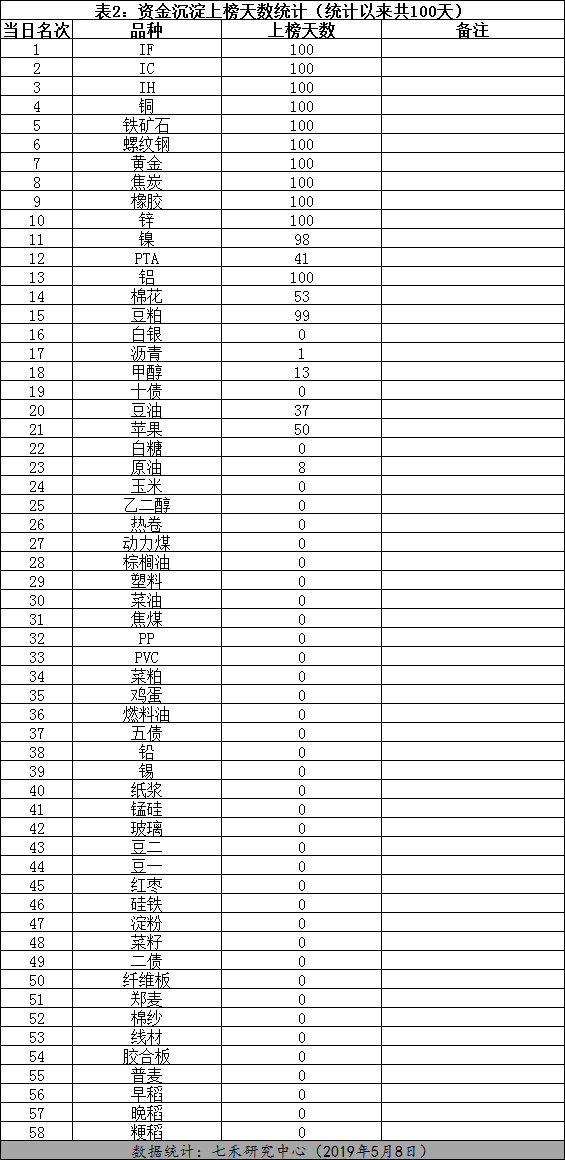 表2：资金沉淀上榜天数统计（统计以来共100天）

| 当日名次 | 品种 | 上榜天数 | 备注 |
|---|---|---|---|
| 1 | IF | 100 | |
| 2 | IC | 100 | |
| 3 | IH | 100 | |
| 4 | 铜 | 100 | |
| 5 | 铁矿石 | 100 | |
| 6 | 螺纹钢 | 100 | |
| 7 | 黄金 | 100 | |
| 8 | 焦炭 | 100 | |
| 9 | 橡胶 | 100 | |
| 10 | 锌 | 100 | |
| 11 | 镍 | 98 | |
| 12 | PTA | 41 | |
| 13 | 铝 | 100 | |
| 14 | 棉花 | 53 | |
| 15 | 豆粕 | 99 | |
| 16 | 白银 | 0 | |
| 17 | 沥青 | 1 | |
| 18 | 甲醇 | 13 | |
| 19 | 十债 | 0 | |
| 20 | 豆油 | 37 | |
| 21 | 苹果 | 50 | |
| 22 | 白糖 | 0 | |
| 23 | 原油 | 8 | |
| 24 | 玉米 | 0 | |
| 25 | 乙二醇 | 0 | |
| 26 | 热卷 | 0 | |
| 27 | 动力煤 | 0 | |
| 28 | 棕榈油 | 0 | |
| 29 | 塑料 | 0 | |
| 30 | 菜油 | 0 | |
| 31 | 焦煤 | 0 | |
| 32 | PP | 0 | |
| 33 | PVC | 0 | |
| 34 | 菜粕 | 0 | |
| 35 | 鸡蛋 | 0 | |
| 36 | 燃料油 | 0 | |
| 37 | 五债 | 0 | |
| 38 | 铅 | 0 | |
| 39 | 锡 | 0 | |
| 40 | 纸浆 | 0 | |
| 41 | 锰硅 | 0 | |
| 42 | 玻璃 | 0 | |
| 43 | 豆二 | 0 | |
| 44 | 豆一 | 0 | |
| 45 | 红枣 | 0 | |
| 46 | 硅铁 | 0 | |
| 47 | 淀粉 | 0 | |
| 48 | 菜籽 | 0 | |
| 49 | 二债 | 0 | |
| 50 | 纤维板 | 0 | |
| 51 | 郑麦 | 0 | |
| 52 | 棉纱 | 0 | |
| 53 | 线材 | 0 | |
| 54 | 胶合板 | 0 | |
| 55 | 普麦 | 0 | |
| 56 | 早稻 | 0 | |
| 57 | 晚稻 | 0 | |
| 58 | 粳稻 | 0 | |

数据统计：七禾研究中心（2019年5月8日）